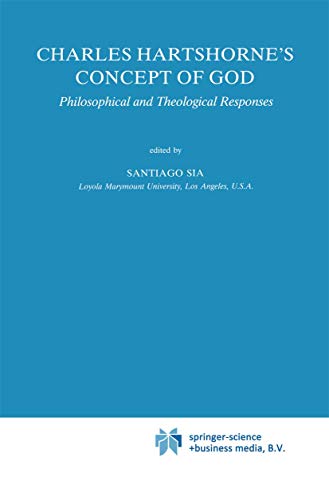 CHARLES HARTSHORNE'S CONCEPT OF GOD

Philosophical and Theological Responses

edited by

SANTIAGO SIA

Loyola Marymount University, Los Angeles, U.S.A.

springer-science +business media, B.V.